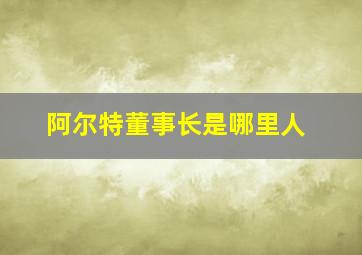 阿尔特董事长是哪里人